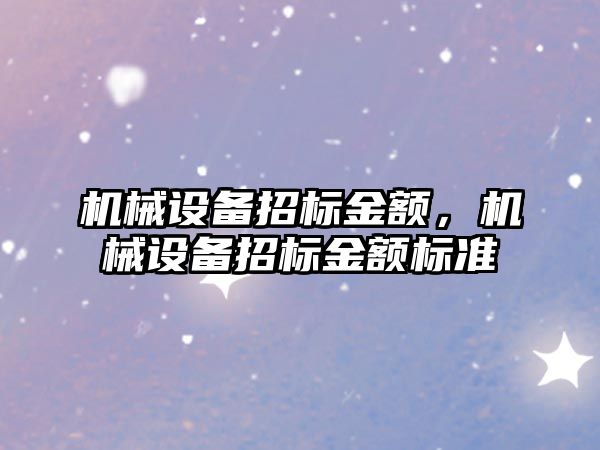 机械设备招标金额，机械设备招标金额标准